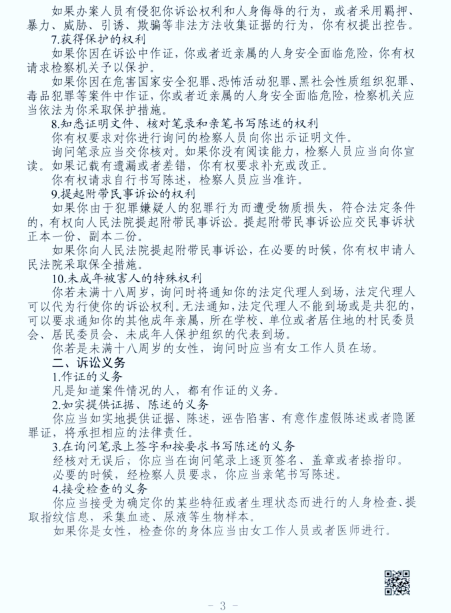 如果办案人员有侵犯你诉讼权利和人身侮辱的行为，或者采用羁押、暴力、威胁、引诱、欺骗等非法方法收集证据的行为，你有权提出控告。

7.获得保护的权利

如果你因在诉讼中作证，你或者近亲属的人身安全面临危险，你有权请求检察机关予以保护。

如果你因在危害国家安全犯罪、恐怖活动犯罪、黑社会性质组织犯罪、毒品犯罪等案件中作证，你或者近亲属的人身安全面临危险，检察机关应当依法为你采取保护措施。

8.知悉证明文件、核对笔录和亲笔书写陈述的权利

你有权要求对你进行询问的检察人员向你出示证明文件。

询问笔录应当交你核对。如果你没有阅读能力，检察人员应当向你宣读。如果记载有遗漏或者差错，你有权要求补充或改正。

你有权请求自行书写陈述，检察人员应当准许。

9.提起附带民事诉讼的权利

如果你由于犯罪嫌疑人的犯罪行为而遭受物质损失，符合法定条件的，有权向人民法院提起附带民事诉讼。提起附带民事诉讼应交民事诉状正本一份、副本二份。

如果你向人民法院提起附带民事诉讼，在必要的时候，你有权申请人民法院采取保全措施。

10.未成年被害人的特殊权利

你若未满十八周岁，询问时将通知你的法定代理人到场，法定代理人可以代为行使你的诉讼权利。无法通知，法定代理人不能到场或是共犯的，可以要求通知你的其他成年亲属，所在学校、单位或者居住地的村民委员会、居民委员会、未成年人保护组织的代表到场。

你若是未满十八周岁的女性，询问时应当有女工作人员在场。

二、诉讼义务

1.作证的义务

凡是知道案件情况的人，都有作证的义务。

2.如实提供证据、陈述的义务

你应当如实地提供证据、陈述，诬告陷害、有意作虚假陈述或者隐匿罪证，将承担相应的法律责任。

3.在询问笔录上签字和按要求书写陈述的义务

经核对无误后，你应当在询问笔录上逐页签名、盖章或者捺指印。

必要的时候，经检察人员要求，你应当亲笔书写陈述。

4.接受检查的义务

你应当接受为确定你的某些特征或者生理状态而进行的人身检查、提取指纹信息，采集血迹、尿液等生物样本。

如果你是女性，检查你的身体应当由女工作人员或者医师进行。

- 3 -